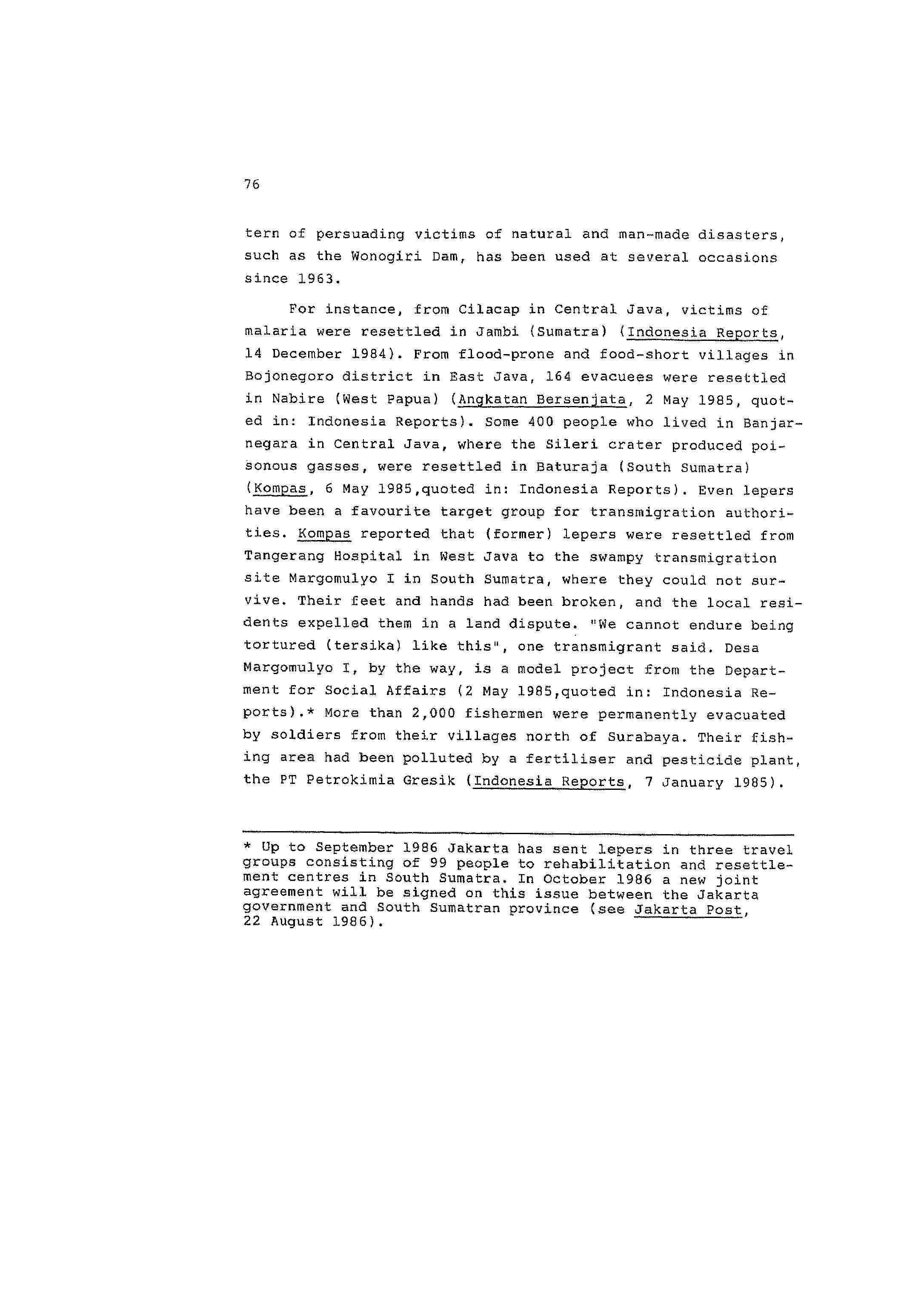 76

tern of persuading victims of natural and man-made disasters, such as the Wonogiri Dam, has been used at several occasions since 1963.

For instance, from Cilacap in Central Java, victims of malaria were resettled in Jambi (Sumatra) (Indonesia Reports, 14 December 1984). From flood-prone and food-short villages in Bojonegoro district in East Java, 164 evacuees were resettled in Nabire (West Papua) (Angkatan Bersenjata, 2 May 1985, quoted in: Indonesia Reports). Some 400 people who lived in Banjarnegara in Central Java, where the Sileri crater produced poisonous gasses, were resettled in Baturaja (South Sumatra) (Kompas, 6 May 1985,quoted in: Indonesia Reports). Even lepers have been a favourite target group for transmigration authorities. Kompas reported that (former) lepers were resettled from Tangerang Hospital in West Java to the swampy transmigration site Margomulyo I in South Sumatra, where they could not survive. Their feet and hands had been broken, and the local residents expelled them in a land dispute. "We cannot endure being tortured (tersika) like this", one transmigrant said. Desa Margomulyo I, by the way, is a model project from the Department for Social Affairs (2 May 1985,quoted in: Indonesia Reports).* More than 2,000 fishermen were permanently evacuated by soldiers from their villages north of Surabaya. Their fishing area had been polluted by a fertiliser and pesticide plant, the PT Petrokimia Gresik (Indonesia Reports, 7 January 1985).

* Up to September 1986 Jakarta has sent lepers in three travel groups consisting of 99 people to rehabilitation and resettlement centres in South Sumatra. In October 1986 a new joint agreement will be signed on this issue between the Jakarta government and South Sumatran province (see Jakarta Post, 22 August 1986).